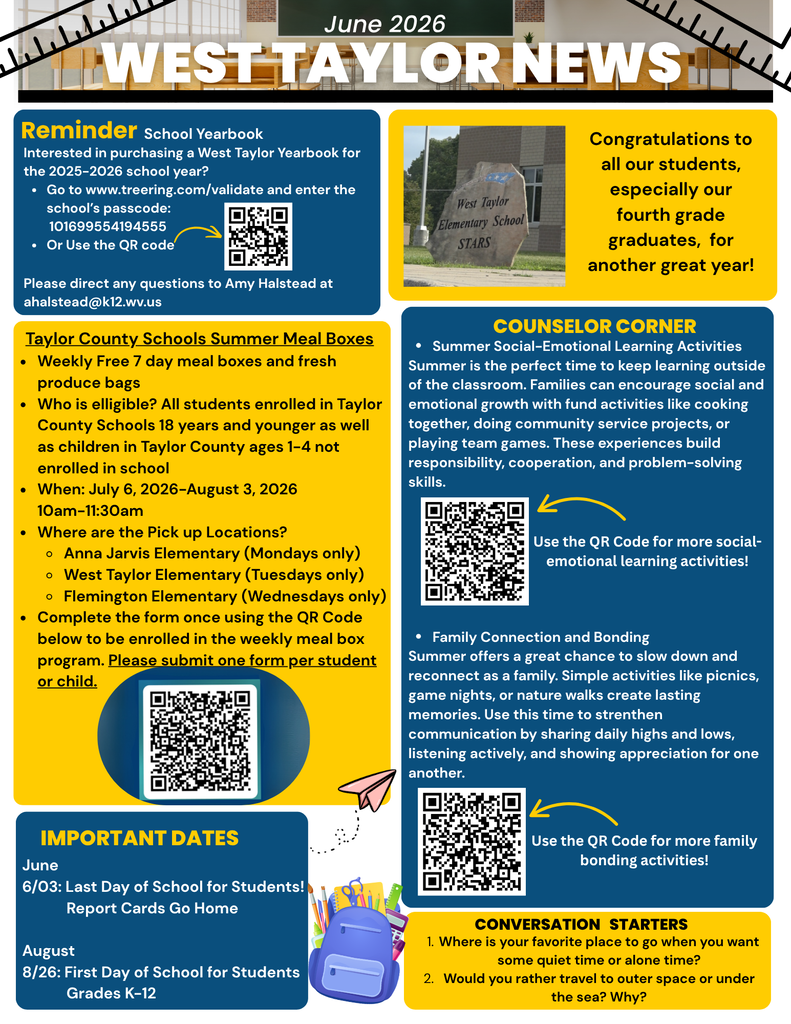 June 2026
WEST TAYLOR NEWS

Reminder School Yearbook
Interested in purchasing a West Taylor Yearbook for the 2025-2026 school year?
- Go to www.treering.com/validate and enter the school's passcode: 101699554194555
- Or Use the QR code

Please direct any questions to Amy Halstead at ahalstead@k12.wv.us

West Taylor Elementary School STARS

Congratulations to all our students, especially our fourth grade graduates, for another great year!

Taylor County Schools Summer Meal Boxes
- Weekly Free 7 day meal boxes and fresh produce bags
- Who is elligible? All students enrolled in Taylor County Schools 18 years and younger as well as children in Taylor County ages 1-4 not enrolled in school
- When: July 6, 2026-August 3, 2026 10am-11:30am
- Where are the Pick up Locations?
  - Anna Jarvis Elementary (Mondays only)
  - West Taylor Elementary (Tuesdays only)
  - Flemington Elementary (Wednesdays only)
- Complete the form once using the QR Code below to be enrolled in the weekly meal box program. Please submit one form per student or child.

COUNSELOR CORNER
- Summer Social-Emotional Learning Activities
Summer is the perfect time to keep learning outside of the classroom. Families can encourage social and emotional growth with fund activities like cooking together, doing community service projects, or playing team games. These experiences build responsibility, cooperation, and problem-solving skills.

Use the QR Code for more social-emotional learning activities!

- Family Connection and Bonding
Summer offers a great chance to slow down and reconnect as a family. Simple activities like picnics, game nights, or nature walks create lasting memories. Use this time to strenthen communication by sharing daily highs and lows, listening actively, and showing appreciation for one another.

Use the QR Code for more family bonding activities!

IMPORTANT DATES
June
6/03: Last Day of School for Students! Report Cards Go Home

August
8/26: First Day of School for Students Grades K-12

CONVERSATION STARTERS
1. Where is your favorite place to go when you want some quiet time or alone time?
2. Would you rather travel to outer space or under the sea? Why?